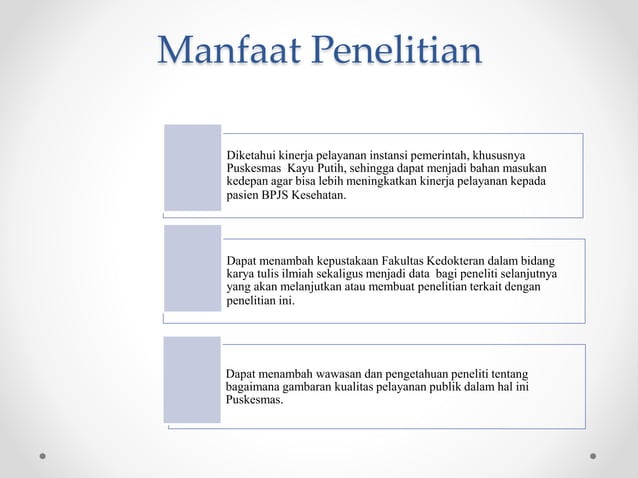 Manfaat Penelitian

Diketahui kinerja pelayanan instansi pemerintah, khususnya Puskesmas Kayu Putih, sehingga dapat menjadi bahan masukan kedepan agar bisa lebih meningkatkan kinerja pelayanan kepada pasien BPJS Kesehatan.

Dapat menambah kepustakaan Fakultas Kedokteran dalam bidang karya tulis ilmiah sekaligus menjadi data bagi peneliti selanjutnya yang akan melanjutkan atau membuat penelitian terkait dengan penelitian ini.

Dapat menambah wawasan dan pengetahuan peneliti tentang bagaimana gambaran kualitas pelayanan publik dalam hal ini Puskesmas.